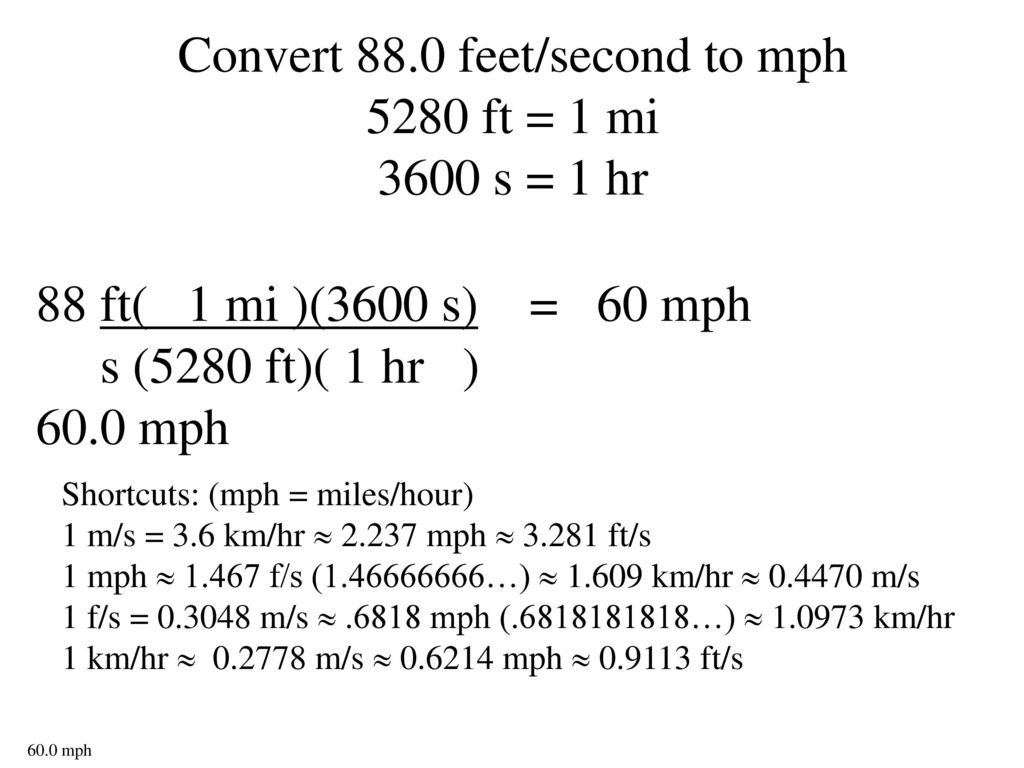 Convert 88.0 feet/second to mph
5280 ft = 1 mi
3600 s = 1 hr

88 ft( 1 mi )(3600 s) = 60 mph
s (5280 ft)( 1 hr )
60.0 mph

Shortcuts: (mph = miles/hour)
1 m/s = 3.6 km/hr ≈ 2.237 mph ≈ 3.281 ft/s
1 mph ≈ 1.467 f/s (1.46666666…) ≈ 1.609 km/hr ≈ 0.4470 m/s
1 f/s = 0.3048 m/s ≈ .6818 mph (.6818181818…) ≈ 1.0973 km/hr
1 km/hr ≈ 0.2778 m/s ≈ 0.6214 mph ≈ 0.9113 ft/s

60.0 mph